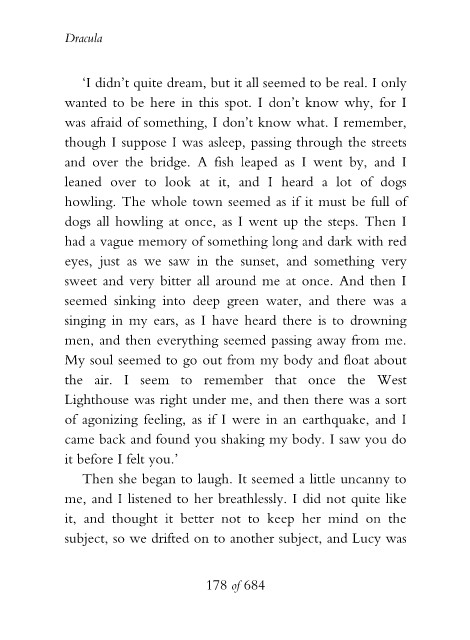 Dracula

'I didn't quite dream, but it all seemed to be real. I only wanted to be here in this spot. I don't know why, for I was afraid of something, I don't know what. I remember, though I suppose I was asleep, passing through the streets and over the bridge. A fish leaped as I went by, and I leaned over to look at it, and I heard a lot of dogs howling. The whole town seemed as if it must be full of dogs all howling at once, as I went up the steps. Then I had a vague memory of something long and dark with red eyes, just as we saw in the sunset, and something very sweet and very bitter all around me at once. And then I seemed sinking into deep green water, and there was a singing in my ears, as I have heard there is to drowning men, and then everything seemed passing away from me. My soul seemed to go out from my body and float about the air. I seem to remember that once the West Lighthouse was right under me, and then there was a sort of agonizing feeling, as if I were in an earthquake, and I came back and found you shaking my body. I saw you do it before I felt you.'

Then she began to laugh. It seemed a little uncanny to me, and I listened to her breathlessly. I did not quite like it, and thought it better not to keep her mind on the subject, so we drifted on to another subject, and Lucy was

178 of 684